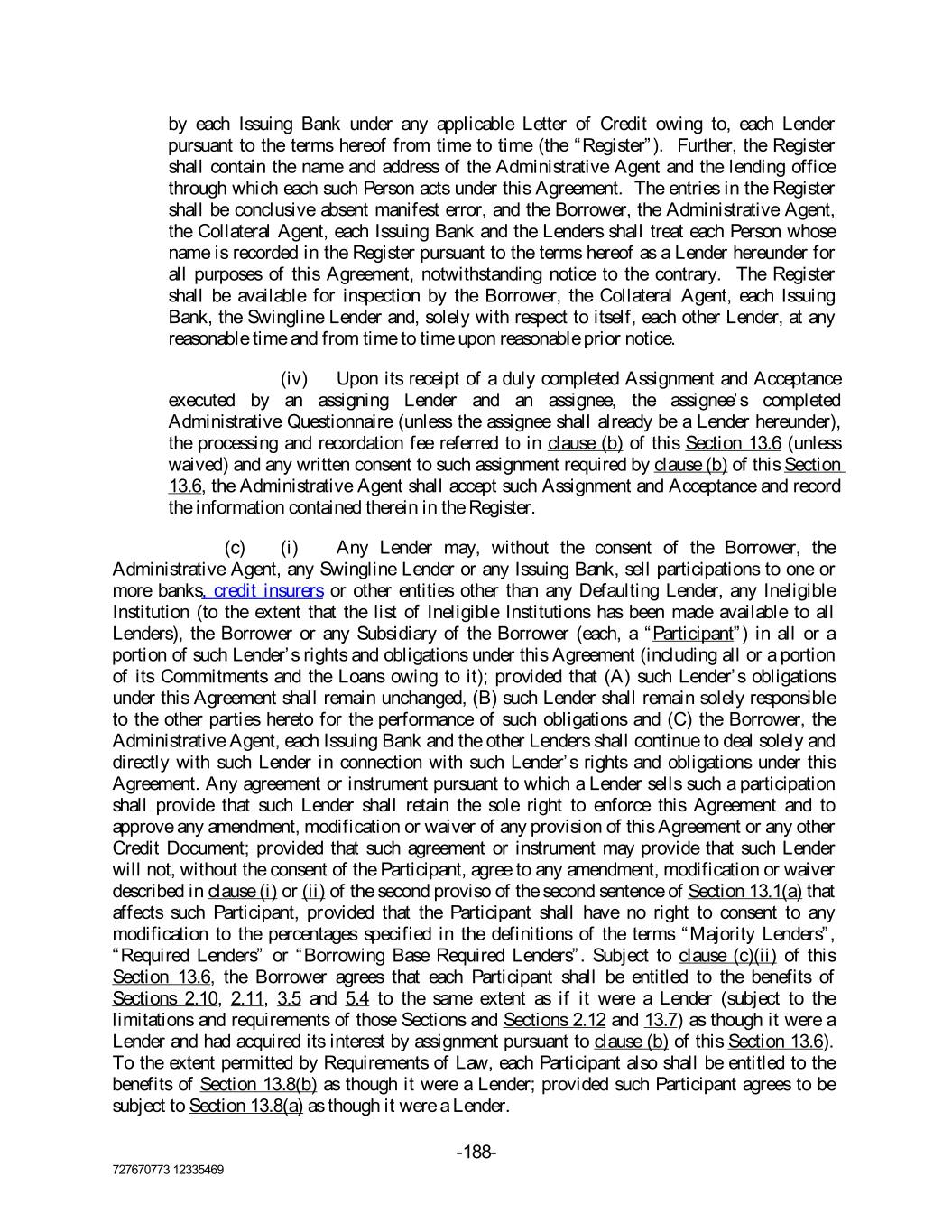 by each Issuing Bank under any applicable Letter of Credit owing to, each Lender pursuant to the terms hereof from time to time (the "Register"). Further, the Register shall contain the name and address of the Administrative Agent and the lending office through which each such Person acts under this Agreement. The entries in the Register shall be conclusive absent manifest error, and the Borrower, the Administrative Agent, the Collateral Agent, each Issuing Bank and the Lenders shall treat each Person whose name is recorded in the Register pursuant to the terms hereof as a Lender hereunder for all purposes of this Agreement, notwithstanding notice to the contrary. The Register shall be available for inspection by the Borrower, the Collateral Agent, each Issuing Bank, the Swingline Lender and, solely with respect to itself, each other Lender, at any reasonable time and from time to time upon reasonable prior notice.

(iv) Upon its receipt of a duly completed Assignment and Acceptance executed by an assigning Lender and an assignee, the assignee's completed Administrative Questionnaire (unless the assignee shall already be a Lender hereunder), the processing and recordation fee referred to in clause (b) of this Section 13.6 (unless waived) and any written consent to such assignment required by clause (b) of this Section 13.6, the Administrative Agent shall accept such Assignment and Acceptance and record the information contained therein in the Register.

(c) (i) Any Lender may, without the consent of the Borrower, the Administrative Agent, any Swingline Lender or any Issuing Bank, sell participations to one or more banks, credit insurers or other entities other than any Defaulting Lender, any Ineligible Institution (to the extent that the list of Ineligible Institutions has been made available to all Lenders), the Borrower or any Subsidiary of the Borrower (each, a "Participant") in all or a portion of such Lender's rights and obligations under this Agreement (including all or a portion of its Commitments and the Loans owing to it); provided that (A) such Lender's obligations under this Agreement shall remain unchanged, (B) such Lender shall remain solely responsible to the other parties hereto for the performance of such obligations and (C) the Borrower, the Administrative Agent, each Issuing Bank and the other Lenders shall continue to deal solely and directly with such Lender in connection with such Lender's rights and obligations under this Agreement. Any agreement or instrument pursuant to which a Lender sells such a participation shall provide that such Lender shall retain the sole right to enforce this Agreement and to approve any amendment, modification or waiver of any provision of this Agreement or any other Credit Document; provided that such agreement or instrument may provide that such Lender will not, without the consent of the Participant, agree to any amendment, modification or waiver described in clause (i) or (ii) of the second proviso of the second sentence of Section 13.1(a) that affects such Participant, provided that the Participant shall have no right to consent to any modification to the percentages specified in the definitions of the terms "Majority Lenders", "Required Lenders" or "Borrowing Base Required Lenders". Subject to clause (c)(ii) of this Section 13.6, the Borrower agrees that each Participant shall be entitled to the benefits of Sections 2.10, 2.11, 3.5 and 5.4 to the same extent as if it were a Lender (subject to the limitations and requirements of those Sections and Sections 2.12 and 13.7) as though it were a Lender and had acquired its interest by assignment pursuant to clause (b) of this Section 13.6). To the extent permitted by Requirements of Law, each Participant also shall be entitled to the benefits of Section 13.8(b) as though it were a Lender; provided such Participant agrees to be subject to Section 13.8(a) as though it were a Lender.

-188-

727670773 12335469